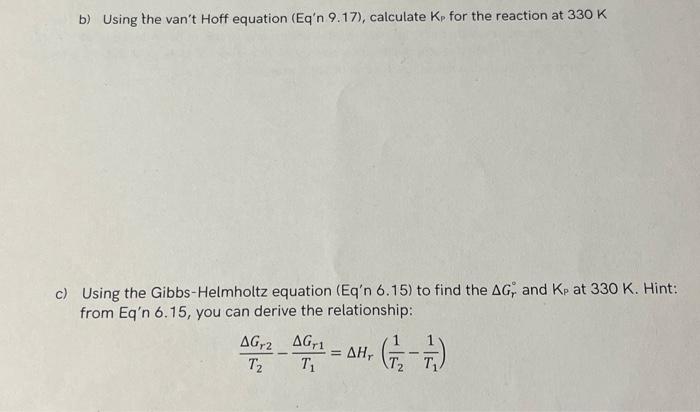 b) Using the van't Hoff equation (Eq'n 9.17), calculate $K_P$ for the reaction at 330 K

c) Using the Gibbs-Helmholtz equation (Eq'n 6.15) to find the $\Delta G_r^\circ$ and $K_P$ at 330 K. Hint: from Eq'n 6.15, you can derive the relationship:

$\frac{\Delta G_{r2}}{T_2} - \frac{\Delta G_{r1}}{T_1} = \Delta H_r \left(\frac{1}{T_2} - \frac{1}{T_1}\right)$